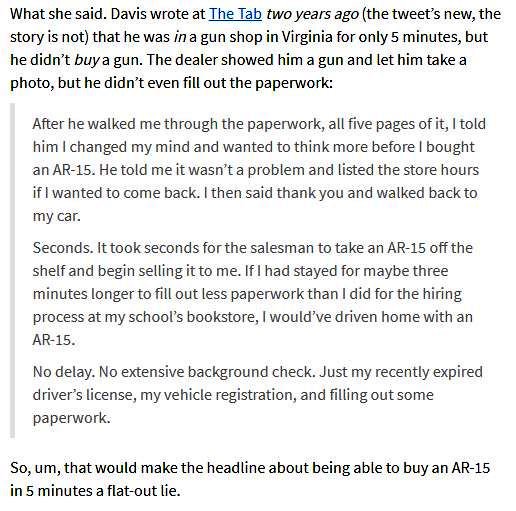 What she said. Davis wrote at The Tab two years ago (the tweet's new, the story is not) that he was in a gun shop in Virginia for only 5 minutes, but he didn't buy a gun. The dealer showed him a gun and let him take a photo, but he didn't even fill out the paperwork:

After he walked me through the paperwork, all five pages of it, I told him I changed my mind and wanted to think more before I bought an AR-15. He told me it wasn't a problem and listed the store hours if I wanted to come back. I then said thank you and walked back to my car.

Seconds. It took seconds for the salesman to take an AR-15 off the shelf and begin selling it to me. If I had stayed for maybe three minutes longer to fill out less paperwork than I did for the hiring process at my school's bookstore, I would've driven home with an AR-15.

No delay. No extensive background check. Just my recently expired driver's license, my vehicle registration, and filling out some paperwork.

So, um, that would make the headline about being able to buy an AR-15 in 5 minutes a flat-out lie.